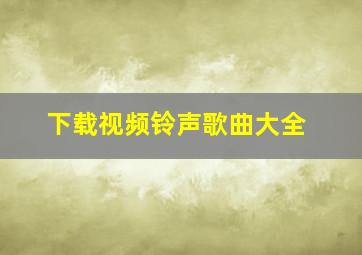 下载视频铃声歌曲大全